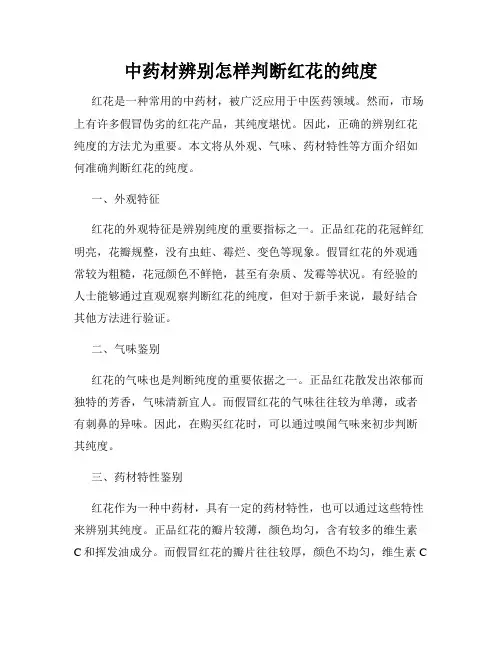 中药材辨别怎样判断红花的纯度

红花是一种常用的中药材，被广泛应用于中医药领域。然而，市场上有许多假冒伪劣的红花产品，其纯度堪忧。因此，正确的辨别红花纯度的方法尤为重要。本文将从外观、气味、药材特性等方面介绍如何准确判断红花的纯度。

一、外观特征

红花的外观特征是辨别纯度的重要指标之一。正品红花的花冠鲜红明亮，花瓣规整，没有虫蛀、霉烂、变色等现象。假冒红花的外观通常较为粗糙，花冠颜色不鲜艳，甚至有杂质、发霉等状况。有经验的人士能够通过直观观察判断红花的纯度，但对于新手来说，最好结合其他方法进行验证。

二、气味鉴别

红花的气味也是判断纯度的重要依据之一。正品红花散发出浓郁而独特的芳香，气味清新宜人。而假冒红花的气味往往较为单薄，或者有刺鼻的异味。因此，在购买红花时，可以通过嗅闻气味来初步判断其纯度。

三、药材特性鉴别

红花作为一种中药材，具有一定的药材特性，也可以通过这些特性来辨别其纯度。正品红花的瓣片较薄，颜色均匀，含有较多的维生素C和挥发油成分。而假冒红花的瓣片往往较厚，颜色不均匀，维生素C